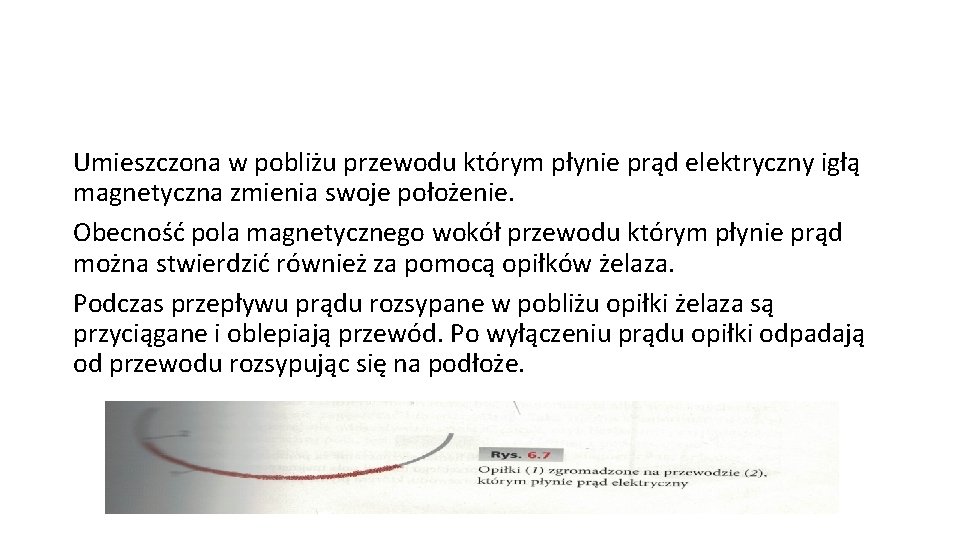 Umieszczona w pobliżu przewodu którym płynie prąd elektryczny igłą magnetyczna zmienia swoje położenie.

Obecność pola magnetycznego wokół przewodu którym płynie prąd można stwierdzić również za pomocą opiłków żelaza.

Podczas przepływu prądu rozsypane w pobliżu opiłki żelaza są przyciągane i oblepiają przewód. Po wyłączeniu prądu opiłki odpadają od przewodu rozsypując się na podłoże.

Rys. 6.7

Opiłki (1) zgromadzone na przewodzie (2), którym płynie prąd elektryczny